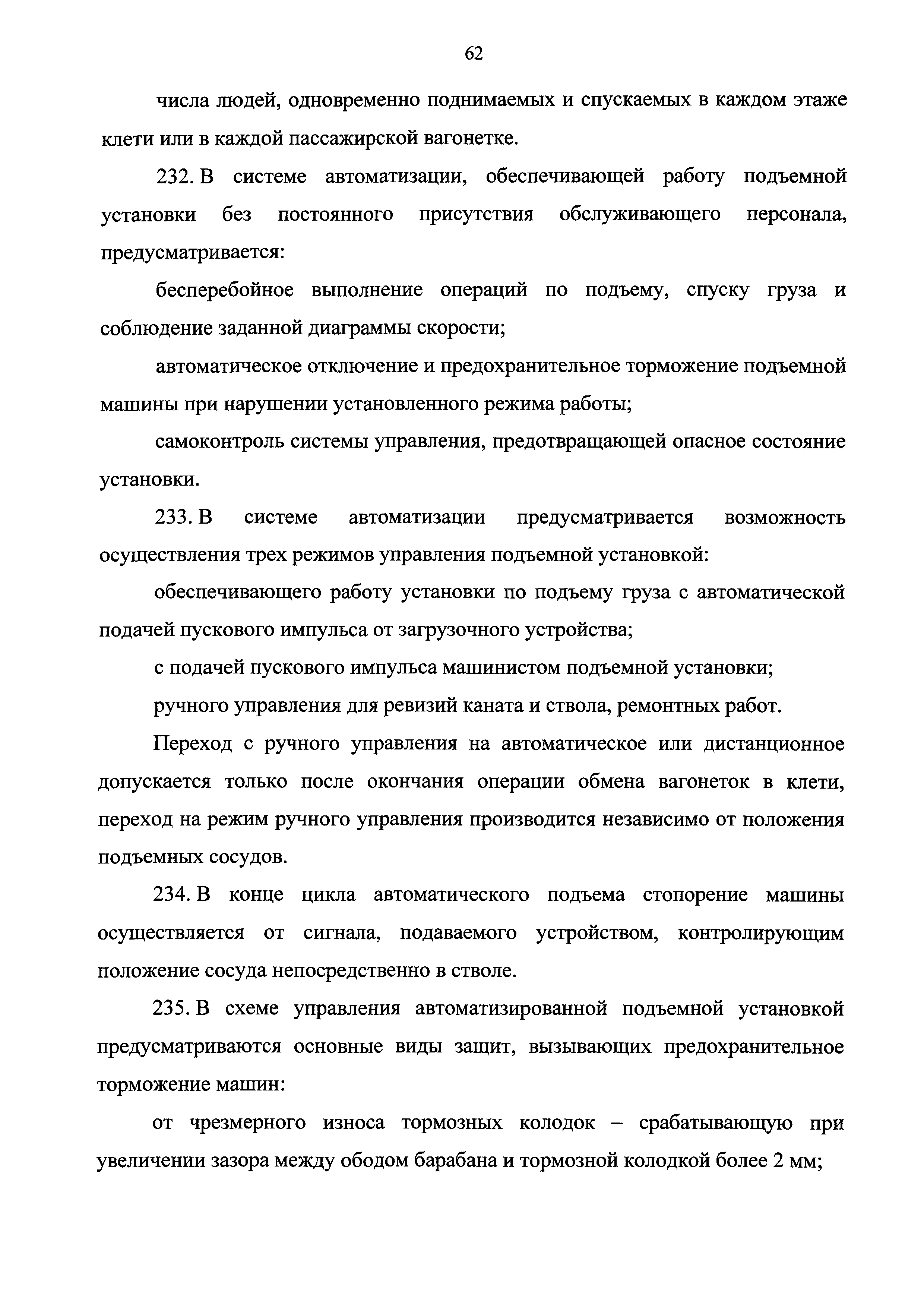 62

числа людей, одновременно поднимаемых и спускаемых в каждом этаже клети или в каждой пассажирской вагонетке.

232. В системе автоматизации, обеспечивающей работу подъемной установки без постоянного присутствия обслуживающего персонала, предусматривается:

бесперебойное выполнение операций по подъему, спуску груза и соблюдение заданной диаграммы скорости;

автоматическое отключение и предохранительное торможение подъемной машины при нарушении установленного режима работы;

самоконтроль системы управления, предотвращающей опасное состояние установки.

233. В системе автоматизации предусматривается возможность осуществления трех режимов управления подъемной установкой:

обеспечивающего работу установки по подъему груза с автоматической подачей пускового импульса от загрузочного устройства;

с подачей пускового импульса машинистом подъемной установки;

ручного управления для ревизий каната и ствола, ремонтных работ.

Переход с ручного управления на автоматическое или дистанционное допускается только после окончания операции обмена вагонеток в клети, переход на режим ручного управления производится независимо от положения подъемных сосудов.

234. В конце цикла автоматического подъема стопорение машины осуществляется от сигнала, подаваемого устройством, контролирующим положение сосуда непосредственно в стволе.

235. В схеме управления автоматизированной подъемной установкой предусматриваются основные виды защит, вызывающих предохранительное торможение машин:

от чрезмерного износа тормозных колодок – срабатывающую при увеличении зазора между ободом барабана и тормозной колодкой более 2 мм;